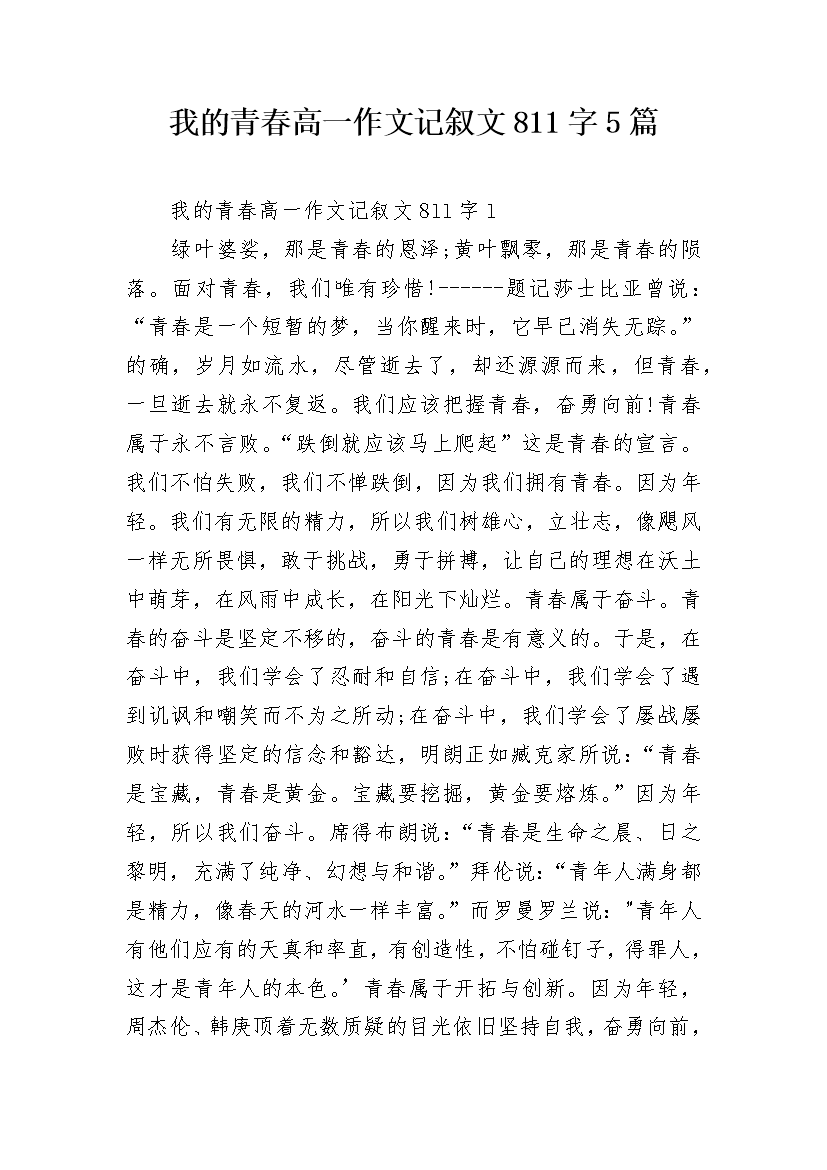 我的青春高一作文记叙文811字5篇

我的青春高一作文记叙文811字1

绿叶婆娑，那是青春的恩泽;黄叶飘零，那是青春的陨落。面对青春，我们唯有珍惜!------题记莎士比亚曾说：“青春是一个短暂的梦，当你醒来时，它早已消失无踪。”的确，岁月如流水，尽管逝去了，却还源源而来，但青春，一旦逝去就永不复返。我们应该把握青春，奋勇向前!青春属于永不言败。“跌倒就应该马上爬起”这是青春的宣言。我们不怕失败，我们不惮跌倒，因为我们拥有青春。因为年轻。我们有无限的精力，所以我们树雄心，立壮志，像飓风一样无所畏惧，敢于挑战，勇于拼搏，让自己的理想在沃土中萌芽，在风雨中成长，在阳光下灿烂。青春属于奋斗。青春的奋斗是坚定不移的，奋斗的青春是有意义的。于是，在奋斗中，我们学会了忍耐和自信;在奋斗中，我们学会了遇到讥讽和嘲笑而不为之所动;在奋斗中，我们学会了屡战屡败时获得坚定的信念和豁达，明朗正如臧克家所说：“青春是宝藏，青春是黄金。宝藏要挖掘，黄金要熔炼。”因为年轻，所以我们奋斗。席得布朗说：“青春是生命之晨、日之黎明，充满了纯净、幻想与和谐。”拜伦说：“青年人满身都是精力，像春天的河水一样丰富。”而罗曼罗兰说："青年人有他们应有的天真和率直，有创造性，不怕碰钉子，得罪人，这才是青年人的本色。’青春属于开拓与创新。因为年轻，周杰伦、韩庚顶着无数质疑的目光依旧坚持自我，奋勇向前，